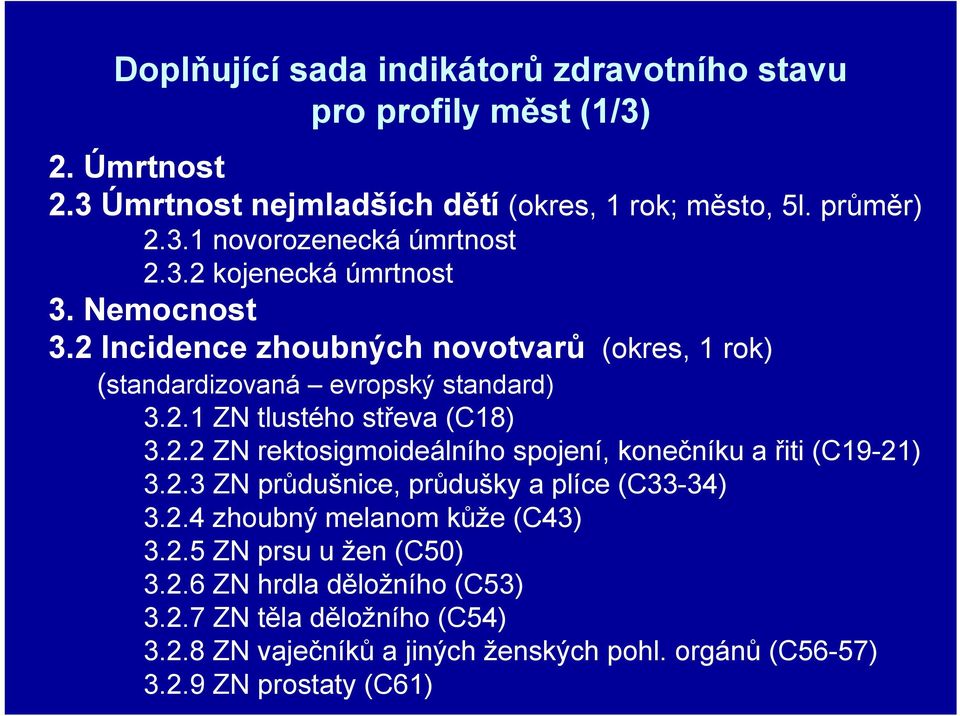 Doplňující sada indikátorů zdravotního stavu pro profily měst (1/3)

2. Úmrtnost
2.3 Úmrtnost nejmladších dětí (okres, 1 rok; město, 5l. průměr)
2.3.1 novorozenecká úmrtnost
2.3.2 kojenecká úmrtnost
3. Nemocnost
3.2 Incidence zhoubných novotvarů (okres, 1 rok)
(standardizovaná – evropský standard)
3.2.1 ZN tlustého střeva (C18)
3.2.2 ZN rektosigmoideálního spojení, konečníku a řiti (C19-21)
3.2.3 ZN průdušnice, průdušky a plíce (C33-34)
3.2.4 zhoubný melanom kůže (C43)
3.2.5 ZN prsu u žen (C50)
3.2.6 ZN hrdla děložního (C53)
3.2.7 ZN těla děložního (C54)
3.2.8 ZN vaječníků a jiných ženských pohl. orgánů (C56-57)
3.2.9 ZN prostaty (C61)